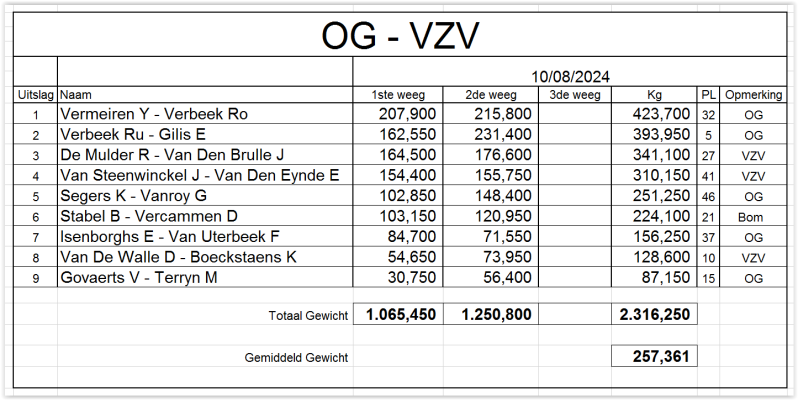 OG - VZV

10/08/2024

| Uitslag | Naam | 1ste weeg | 2de weeg | 3de weeg | Kg | PL | Opmerking |
|---|---|---|---|---|---|---|---|
| 1 | Vermeiren Y - Verbeek Ro | 207,900 | 215,800 | | 423,700 | 32 | OG |
| 2 | Verbeek Ru - Gilis E | 162,550 | 231,400 | | 393,950 | 5 | OG |
| 3 | De Mulder R - Van Den Brulle J | 164,500 | 176,600 | | 341,100 | 27 | VZV |
| 4 | Van Steenwinckel J - Van Den Eynde E | 154,400 | 155,750 | | 310,150 | 41 | VZV |
| 5 | Segers K - Vanroy G | 102,850 | 148,400 | | 251,250 | 46 | OG |
| 6 | Stabel B - Vercammen D | 103,150 | 120,950 | | 224,100 | 21 | Bom |
| 7 | Isenborghs E - Van Uterbeek F | 84,700 | 71,550 | | 156,250 | 37 | OG |
| 8 | Van De Walle D - Boeckstaens K | 54,650 | 73,950 | | 128,600 | 10 | VZV |
| 9 | Govaerts V - Terryn M | 30,750 | 56,400 | | 87,150 | 15 | OG |
| | Totaal Gewicht | 1.065,450 | 1.250,800 | | 2.316,250 | | |
| | Gemiddeld Gewicht | | | | 257,361 | | |